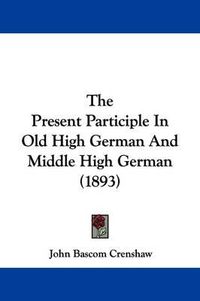 The
Present Participle In
Old High German And
Middle High German
(1893)

John Bascom Crenshaw